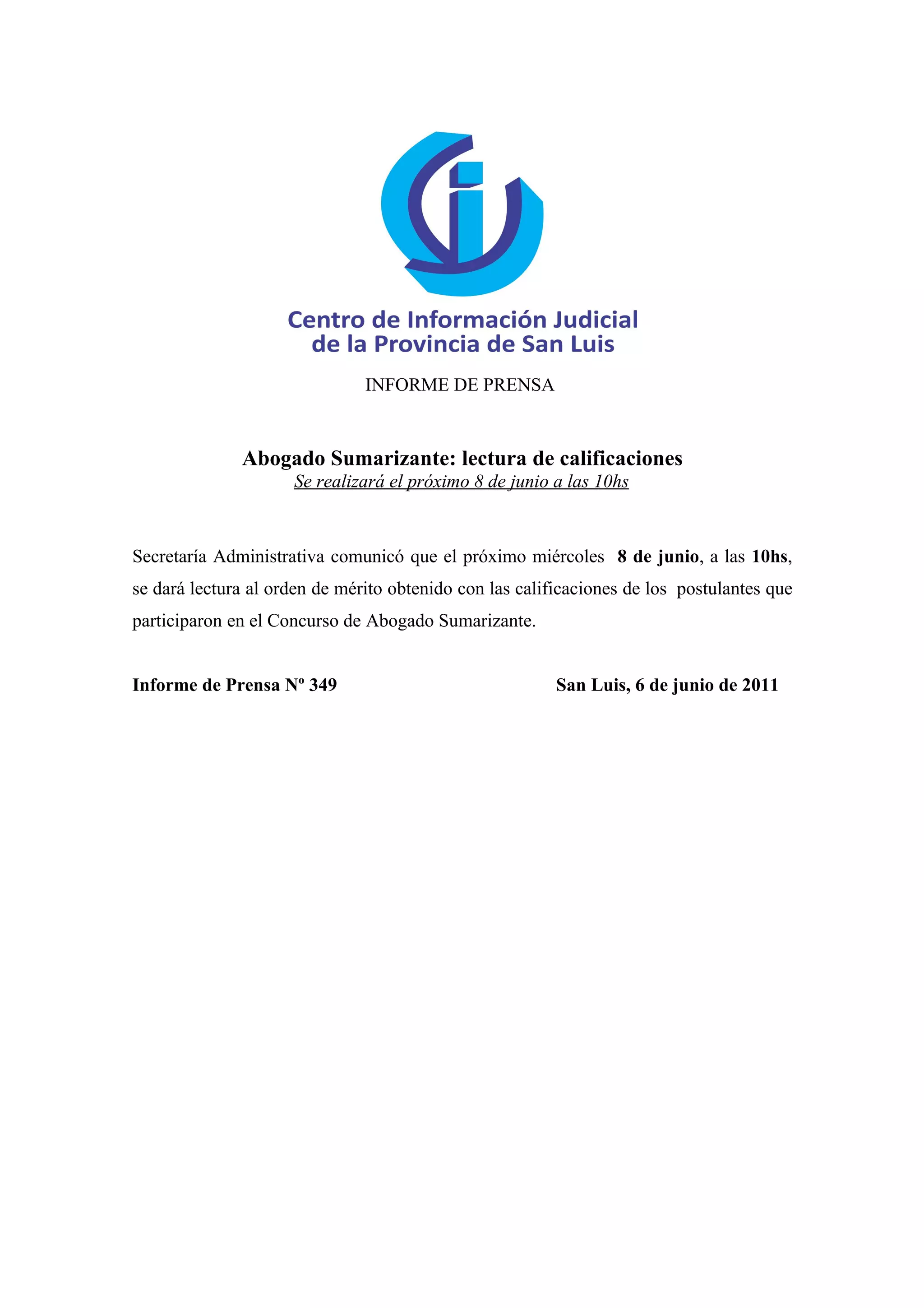 Centro de Información Judicial
de la Provincia de San Luis

INFORME DE PRENSA

Abogado Sumarizante: lectura de calificaciones
Se realizará el próximo 8 de junio a las 10hs

Secretaría Administrativa comunicó que el próximo miércoles 8 de junio, a las 10hs, se dará lectura al orden de mérito obtenido con las calificaciones de los postulantes que participaron en el Concurso de Abogado Sumarizante.

Informe de Prensa Nº 349

San Luis, 6 de junio de 2011